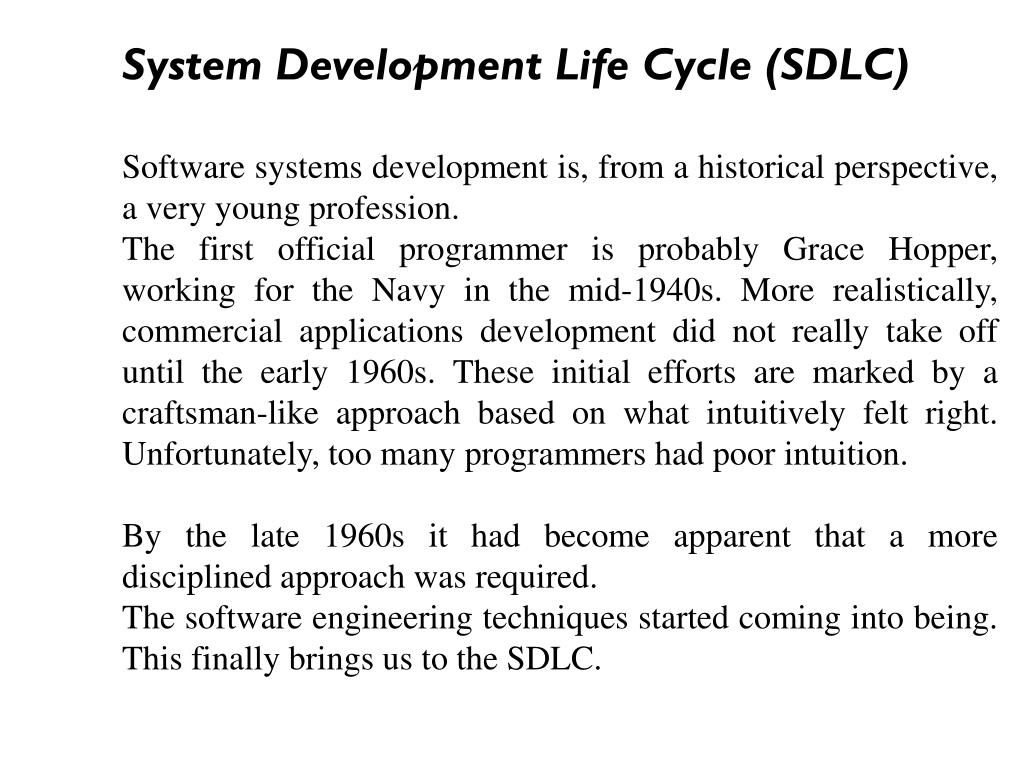 System Development Life Cycle (SDLC)

Software systems development is, from a historical perspective, a very young profession.
The first official programmer is probably Grace Hopper, working for the Navy in the mid-1940s. More realistically, commercial applications development did not really take off until the early 1960s. These initial efforts are marked by a craftsman-like approach based on what intuitively felt right. Unfortunately, too many programmers had poor intuition.

By the late 1960s it had become apparent that a more disciplined approach was required.
The software engineering techniques started coming into being. This finally brings us to the SDLC.